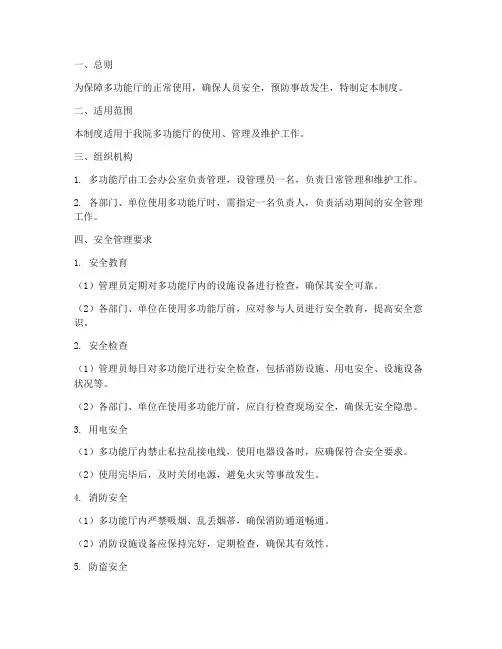 一、总则

为保障多功能厅的正常使用，确保人员安全，预防事故发生，特制定本制度。

二、适用范围

本制度适用于我院多功能厅的使用、管理及维护工作。

三、组织机构

1. 多功能厅由工会办公室负责管理，设管理员一名，负责日常管理和维护工作。

2. 各部门、单位使用多功能厅时，需指定一名负责人，负责活动期间的安全管理工作。

四、安全管理要求

1. 安全教育

（1）管理员定期对多功能厅内的设施设备进行检查，确保其安全可靠。

（2）各部门、单位在使用多功能厅前，应对参与人员进行安全教育，提高安全意识。

2. 安全检查

（1）管理员每日对多功能厅进行安全检查，包括消防设施、用电安全、设施设备状况等。

（2）各部门、单位在使用多功能厅前，应自行检查现场安全，确保无安全隐患。

3. 用电安全

（1）多功能厅内禁止私拉乱接电线，使用电器设备时，应确保符合安全要求。

（2）使用完毕后，及时关闭电源，避免火灾等事故发生。

4. 消防安全

（1）多功能厅内严禁吸烟、乱丢烟蒂，确保消防通道畅通。

（2）消防设施设备应保持完好，定期检查，确保其有效性。

5. 防盗安全